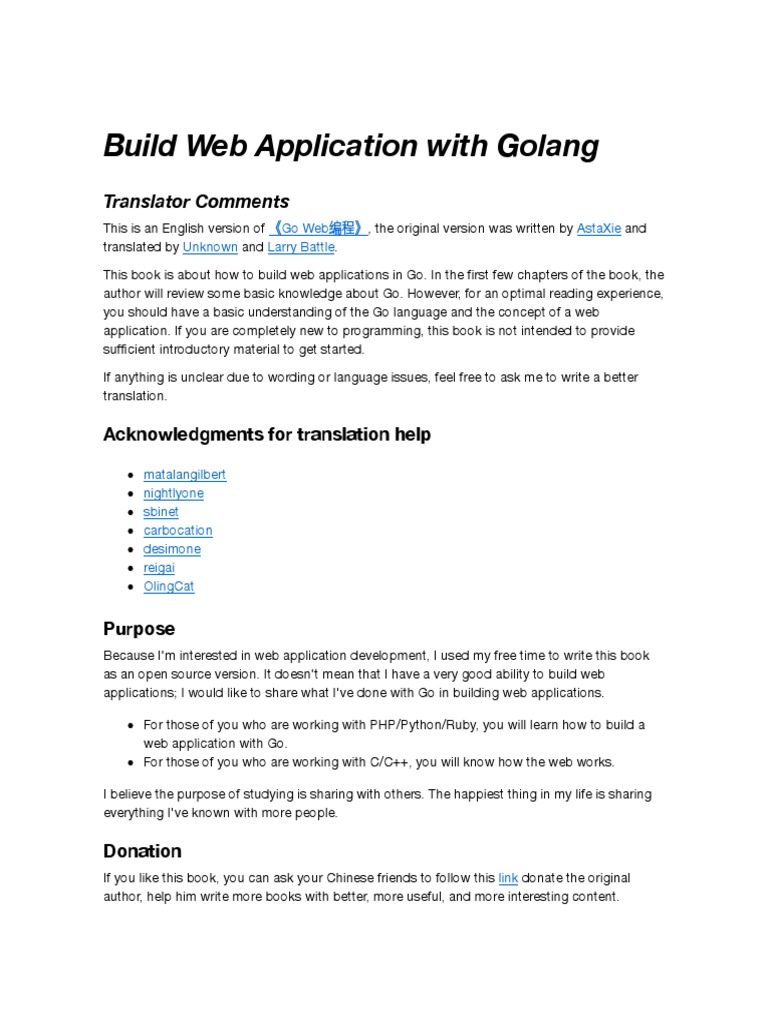 Build Web Application with Golang

Translator Comments

This is an English version of 《Go Web编程》, the original version was written by AstaXie and translated by Unknown and Larry Battle.

This book is about how to build web applications in Go. In the first few chapters of the book, the author will review some basic knowledge about Go. However, for an optimal reading experience, you should have a basic understanding of the Go language and the concept of a web application. If you are completely new to programming, this book is not intended to provide sufficient introductory material to get started.

If anything is unclear due to wording or language issues, feel free to ask me to write a better translation.

Acknowledgments for translation help

- matalangilbert
- nightlyone
- sbinet
- carbocation
- desimone
- reigai
- OlingCat

Purpose

Because I'm interested in web application development, I used my free time to write this book as an open source version. It doesn't mean that I have a very good ability to build web applications; I would like to share what I've done with Go in building web applications.

- For those of you who are working with PHP/Python/Ruby, you will learn how to build a web application with Go.
- For those of you who are working with C/C++, you will know how the web works.

I believe the purpose of studying is sharing with others. The happiest thing in my life is sharing everything I've known with more people.

Donation

If you like this book, you can ask your Chinese friends to follow this link donate the original author, help him write more books with better, more useful, and more interesting content.